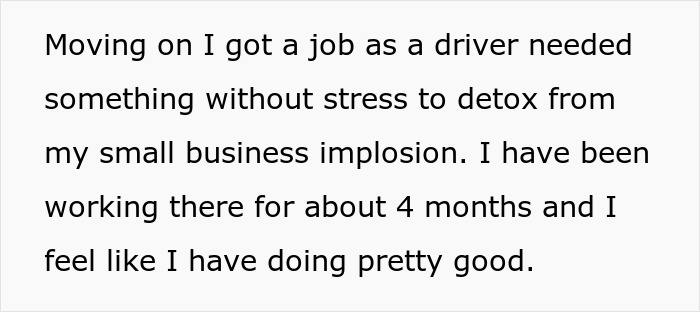 Moving on I got a job as a driver needed something without stress to detox from my small business implosion. I have been working there for about 4 months and I feel like I have doing pretty good.